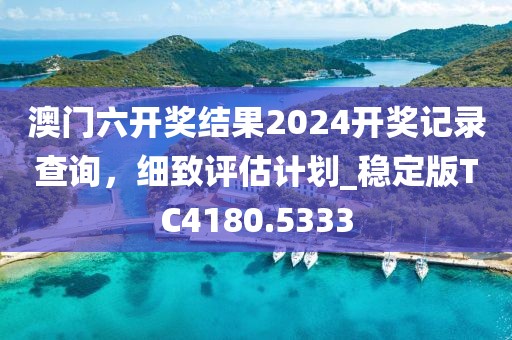 澳门六开奖结果2024开奖记录查询，细致评估计划_稳定版TC4180.5333